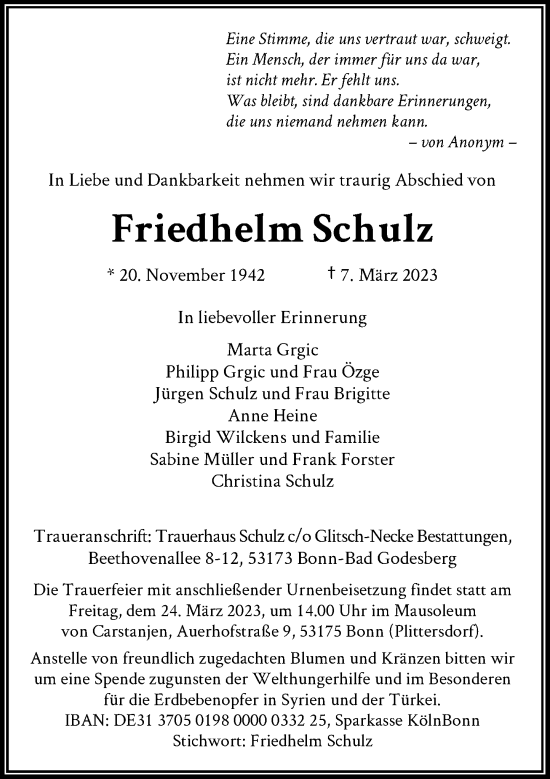 Eine Stimme, die uns vertraut war, schweigt.
Ein Mensch, der immer für uns da war,
ist nicht mehr. Er fehlt uns.
Was bleibt, sind dankbare Erinnerungen,
die uns niemand nehmen kann.
– von Anonym –

In Liebe und Dankbarkeit nehmen wir traurig Abschied von

Friedhelm Schulz

* 20. November 1942 † 7. März 2023

In liebevoller Erinnerung

Marta Grgic
Philipp Grgic und Frau Özge
Jürgen Schulz und Frau Brigitte
Anne Heine
Birgid Wilckens und Familie
Sabine Müller und Frank Forster
Christina Schulz

Traueranschrift: Trauerhaus Schulz c/o Glitsch-Necke Bestattungen, Beethovenallee 8-12, 53173 Bonn-Bad Godesberg

Die Trauerfeier mit anschließender Urnenbeisetzung findet statt am Freitag, dem 24. März 2023, um 14.00 Uhr im Mausoleum von Carstanjen, Auerhofstraße 9, 53175 Bonn (Plittersdorf).

Anstelle von freundlich zugedachten Blumen und Kränzen bitten wir um eine Spende zugunsten der Welthungerhilfe und im Besonderen für die Erdbebenopfer in Syrien und der Türkei.
IBAN: DE31 3705 0198 0000 0332 25, Sparkasse KölnBonn
Stichwort: Friedhelm Schulz